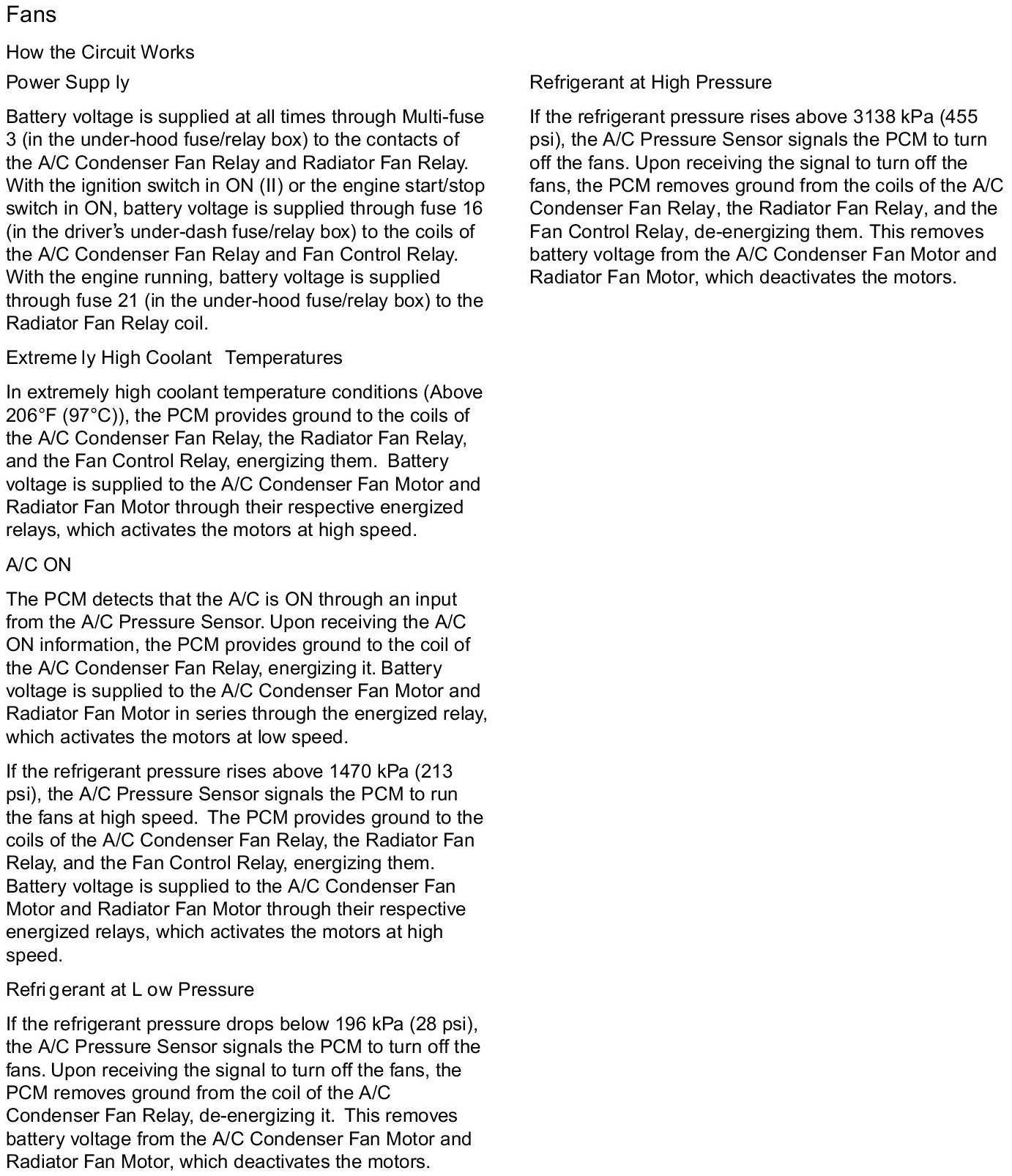 Fans

How the Circuit Works

Power Supp ly

Battery voltage is supplied at all times through Multi-fuse 3 (in the under-hood fuse/relay box) to the contacts of the A/C Condenser Fan Relay and Radiator Fan Relay. With the ignition switch in ON (II) or the engine start/stop switch in ON, battery voltage is supplied through fuse 16 (in the driver's under-dash fuse/relay box) to the coils of the A/C Condenser Fan Relay and Fan Control Relay. With the engine running, battery voltage is supplied through fuse 21 (in the under-hood fuse/relay box) to the Radiator Fan Relay coil.

Extreme ly High Coolant Temperatures

In extremely high coolant temperature conditions (Above 206°F (97°C)), the PCM provides ground to the coils of the A/C Condenser Fan Relay, the Radiator Fan Relay, and the Fan Control Relay, energizing them. Battery voltage is supplied to the A/C Condenser Fan Motor and Radiator Fan Motor through their respective energized relays, which activates the motors at high speed.

A/C ON

The PCM detects that the A/C is ON through an input from the A/C Pressure Sensor. Upon receiving the A/C ON information, the PCM provides ground to the coil of the A/C Condenser Fan Relay, energizing it. Battery voltage is supplied to the A/C Condenser Fan Motor and Radiator Fan Motor in series through the energized relay, which activates the motors at low speed.

If the refrigerant pressure rises above 1470 kPa (213 psi), the A/C Pressure Sensor signals the PCM to run the fans at high speed. The PCM provides ground to the coils of the A/C Condenser Fan Relay, the Radiator Fan Relay, and the Fan Control Relay, energizing them. Battery voltage is supplied to the A/C Condenser Fan Motor and Radiator Fan Motor through their respective energized relays, which activates the motors at high speed.

Refri gerant at L ow Pressure

If the refrigerant pressure drops below 196 kPa (28 psi), the A/C Pressure Sensor signals the PCM to turn off the fans. Upon receiving the signal to turn off the fans, the PCM removes ground from the coil of the A/C Condenser Fan Relay, de-energizing it. This removes battery voltage from the A/C Condenser Fan Motor and Radiator Fan Motor, which deactivates the motors.

Refrigerant at High Pressure

If the refrigerant pressure rises above 3138 kPa (455 psi), the A/C Pressure Sensor signals the PCM to turn off the fans. Upon receiving the signal to turn off the fans, the PCM removes ground from the coils of the A/C Condenser Fan Relay, the Radiator Fan Relay, and the Fan Control Relay, de-energizing them. This removes battery voltage from the A/C Condenser Fan Motor and Radiator Fan Motor, which deactivates the motors.